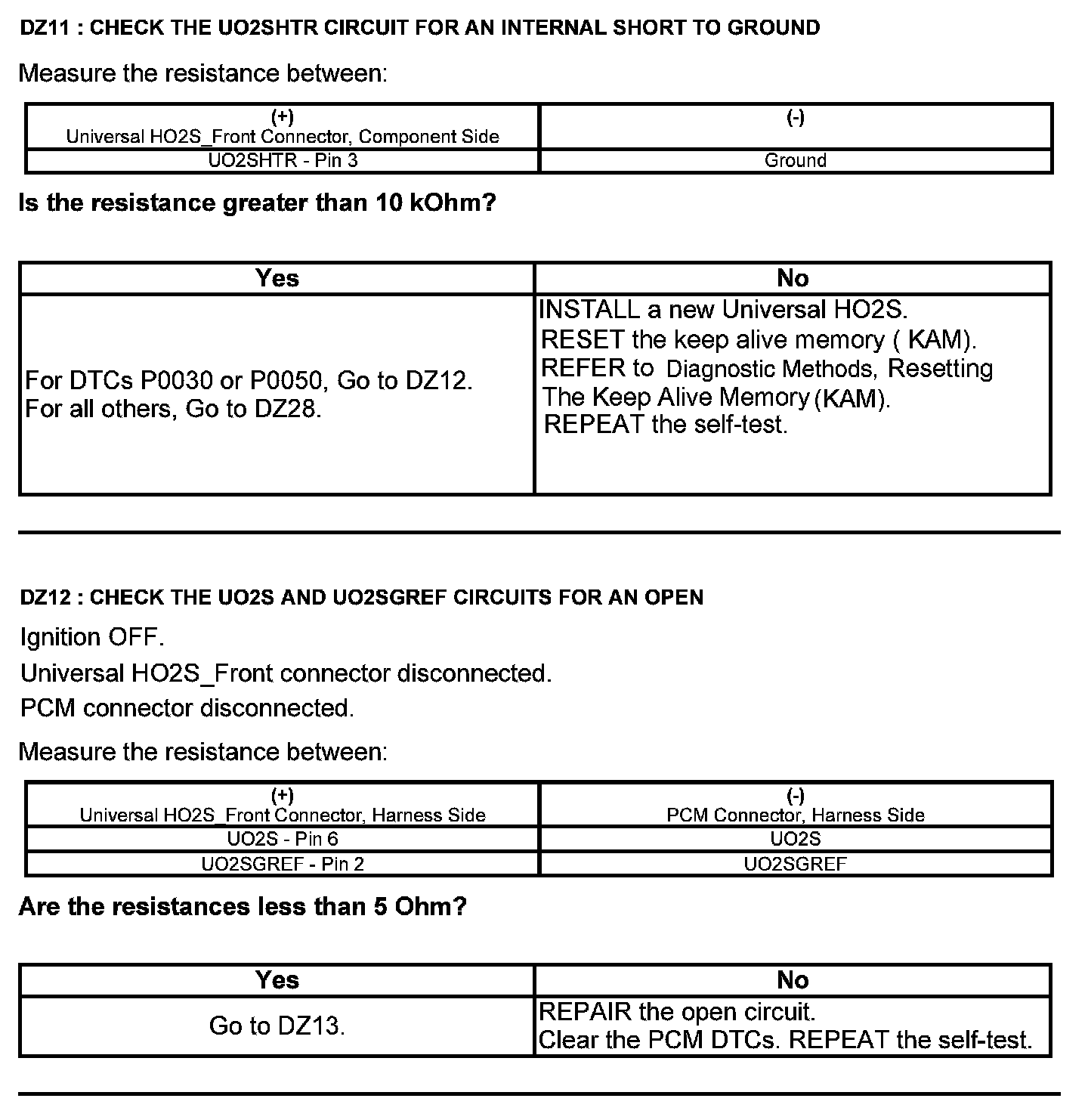 DZ11 : CHECK THE UO2SHTR CIRCUIT FOR AN INTERNAL SHORT TO GROUND

Measure the resistance between:

| (+) Universal HO2S_Front Connector, Component Side | (-) |
|---|---|
| UO2SHTR - Pin 3 | Ground |

Is the resistance greater than 10 kOhm?

| Yes | No |
|---|---|
| For DTCs P0030 or P0050, Go to DZ12. For all others, Go to DZ28. | INSTALL a new Universal HO2S. RESET the keep alive memory ( KAM). REFER to Diagnostic Methods, Resetting The Keep Alive Memory (KAM). REPEAT the self-test. |

DZ12 : CHECK THE UO2S AND UO2SGREF CIRCUITS FOR AN OPEN

Ignition OFF.

Universal HO2S_Front connector disconnected.

PCM connector disconnected.

Measure the resistance between:

| (+) Universal HO2S_Front Connector, Harness Side | (-) PCM Connector, Harness Side |
|---|---|
| UO2S - Pin 6 | UO2S |
| UO2SGREF - Pin 2 | UO2SGREF |

Are the resistances less than 5 Ohm?

| Yes | No |
|---|---|
| Go to DZ13. | REPAIR the open circuit. Clear the PCM DTCs. REPEAT the self-test. |